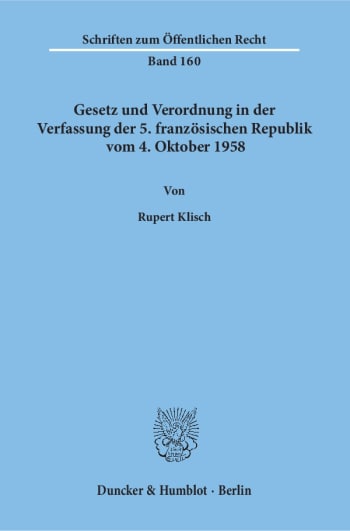 Schriften zum Öffentlichen Recht

Band 160

Gesetz und Verordnung in der Verfassung der 5. französischen Republik vom 4. Oktober 1958

Von

Rupert Klisch

Duncker & Humblot · Berlin